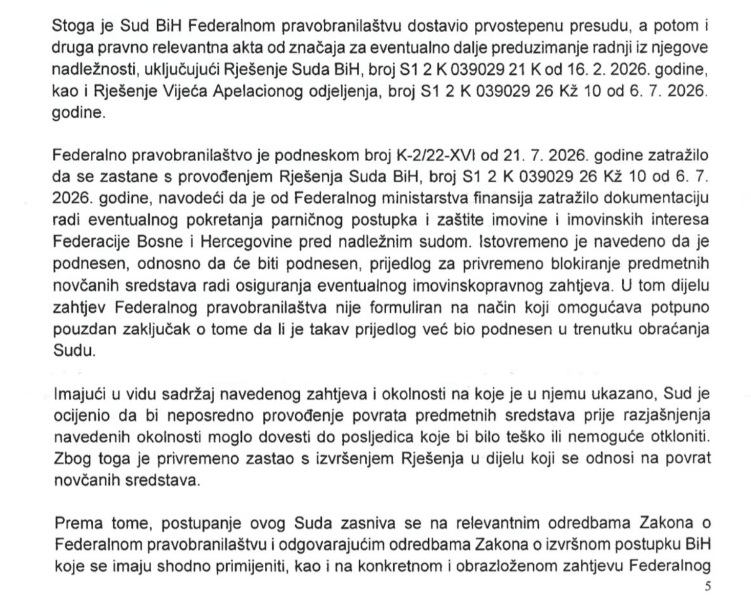 Stoga je Sud BiH Federalnom pravobranilaštvu dostavio prvostepenu presudu, a potom i druga pravno relevantna akta od značaja za eventualno dalje preduzimanje radnji iz njegove nadležnosti, uključujući Rješenje Suda BiH, broj S1 2 K 039029 21 K od 16. 2. 2026. godine, kao i Rješenje Vijeća Apelacionog odjeljenja, broj S1 2 K 039029 26 Kž 10 od 6. 7. 2026. godine.

Federalno pravobranilaštvo je podneskom broj K-2/22-XVI od 21. 7. 2026. godine zatražilo da se zastane s provođenjem Rješenja Suda BiH, broj S1 2 K 039029 26 Kž 10 od 6. 7. 2026. godine, navodeći da je od Federalnog ministarstva finansija zatražilo dokumentaciju radi eventualnog pokretanja parničnog postupka i zaštite imovine i imovinskih interesa Federacije Bosne i Hercegovine pred nadležnim sudom. Istovremeno je navedeno da je podnesen, odnosno da će biti podnesen, prijedlog za privremeno blokiranje predmetnih novčanih sredstava radi osiguranja eventualnog imovinskopravnog zahtjeva. U tom dijelu zahtjev Federalnog pravobranilaštva nije formuliran na način koji omogućava potpuno pouzdan zaključak o tome da li je takav prijedlog već bio podnesen u trenutku obraćanja Sudu.

Imajući u vidu sadržaj navedenog zahtjeva i okolnosti na koje je u njemu ukazano, Sud je ocijenio da bi neposredno provođenje povrata predmetnih sredstava prije razjašnjenja navedenih okolnosti moglo dovesti do posljedica koje bi bilo teško ili nemoguće otkloniti. Zbog toga je privremeno zastao s izvršenjem Rješenja u dijelu koji se odnosi na povrat novčanih sredstava.

Prema tome, postupanje ovog Suda zasniva se na relevantnim odredbama Zakona o Federalnom pravobranilaštvu i odgovarajućim odredbama Zakona o izvršnom postupku BiH koje se imaju shodno primijeniti, kao i na konkretnom i obrazloženom zahtjevu Federalnog

5